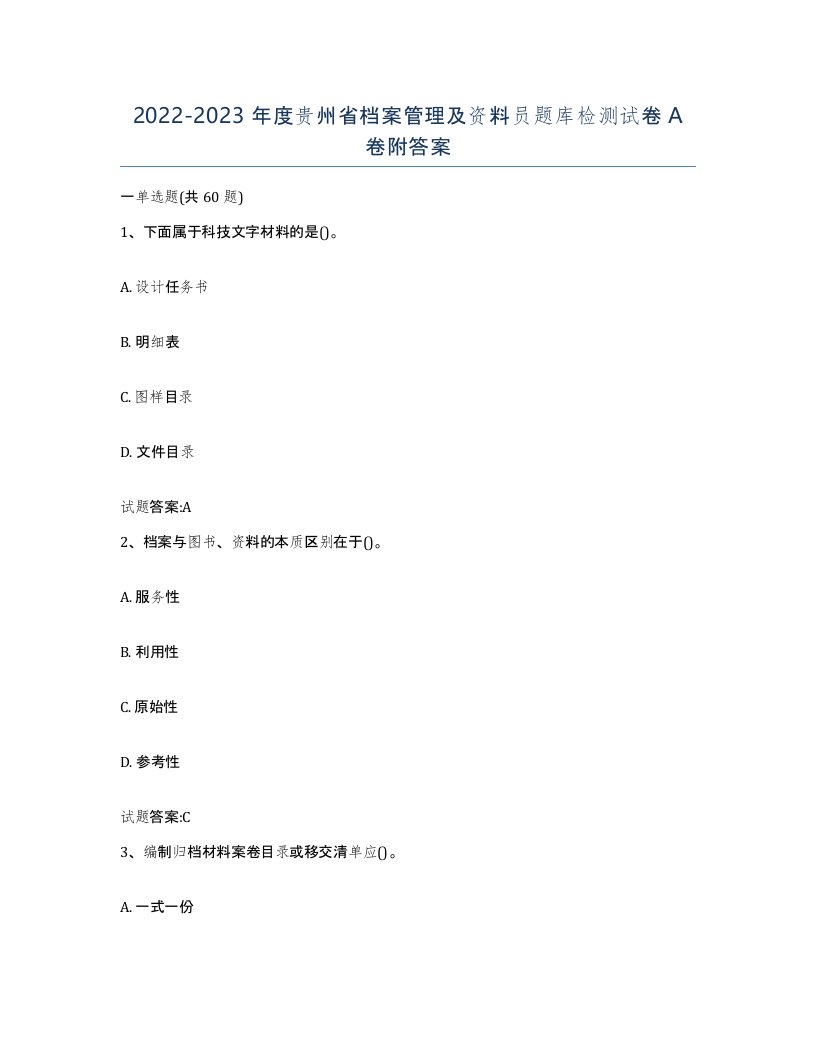 2022-2023 年度贵州省档案管理及资料员题库检测试卷 A 卷附答案

一单选题(共 60 题)

1、下面属于科技文字材料的是()。

A. 设计任务书

B. 明细表

C. 图样目录

D. 文件目录

试题答案:A

2、档案与图书、资料的本质区别在于()。

A. 服务性

B. 利用性

C. 原始性

D. 参考性

试题答案:C

3、编制归档材料案卷目录或移交清单应()。

A. 一式一份